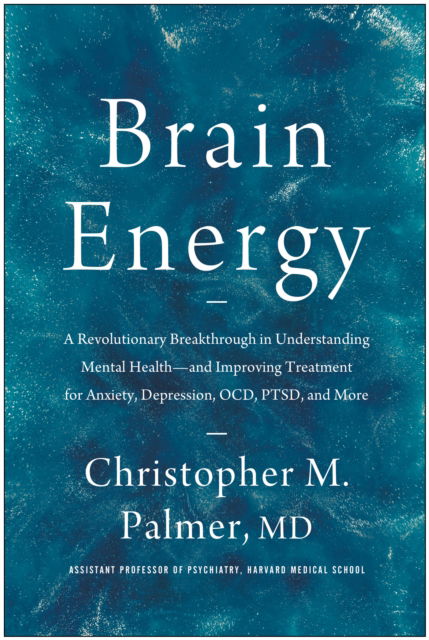 Brain Energy

A Revolutionary Breakthrough in Understanding Mental Health—and Improving Treatment for Anxiety, Depression, OCD, PTSD, and More

Christopher M. Palmer, MD

ASSISTANT PROFESSOR OF PSYCHIATRY, HARVARD MEDICAL SCHOOL